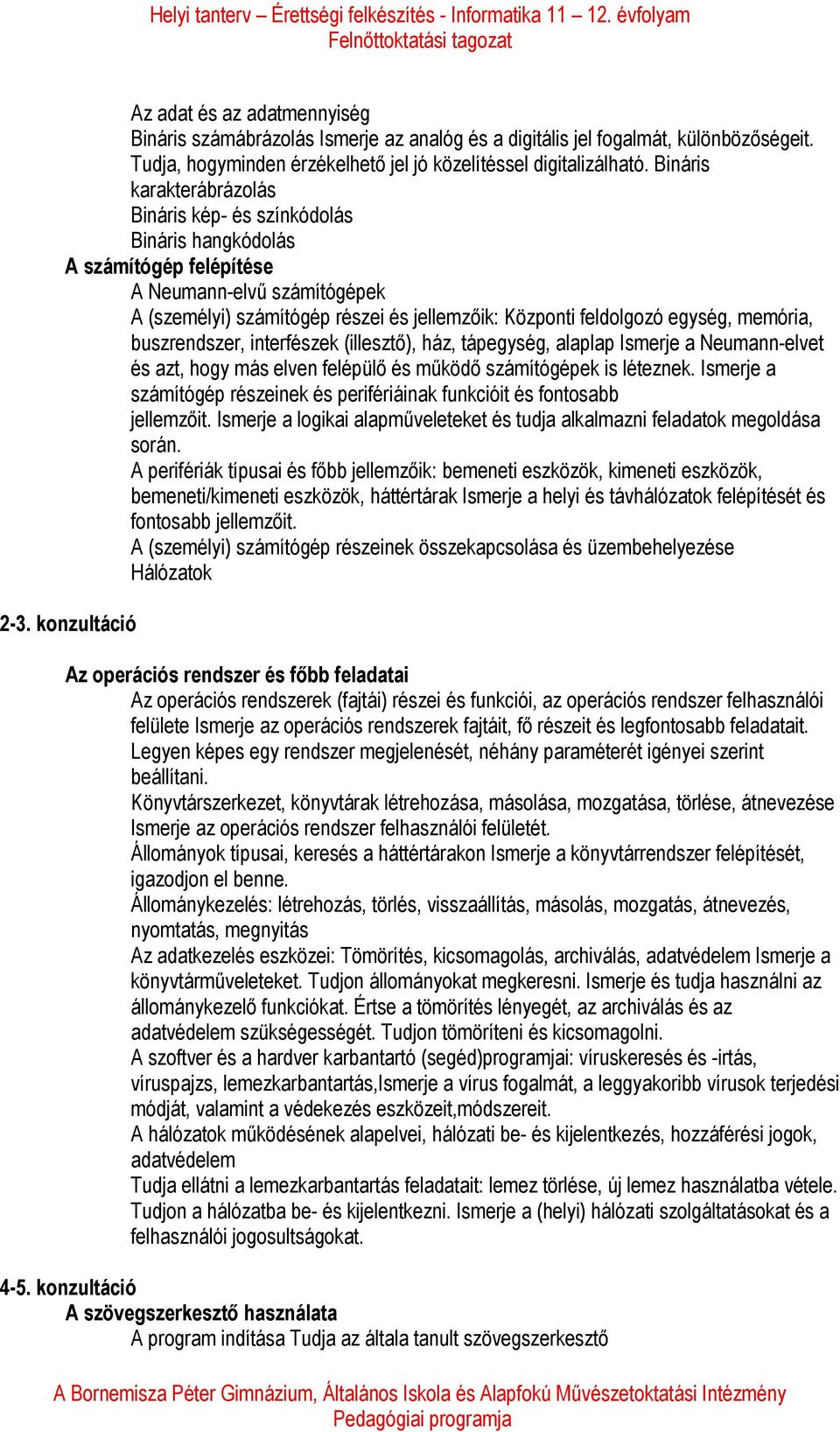 Helyi tanterv – Érettségi felkészítés - Informatika 11 – 12. évfolyam
Felnőttoktatási tagozat

Az adat és az adatmennyiség
Bináris számábrázolás Ismerje az analóg és a digitális jel fogalmát, különbözőségeit. Tudja, hogyminden érzékelhető jel jó közelítéssel digitalizálható. Bináris karakterábrázolás
Bináris kép- és színkódolás
Bináris hangkódolás

A számítógép felépítése
A Neumann-elvű számítógépek
A (személyi) számítógép részei és jellemzőik: Központi feldolgozó egység, memória, buszrendszer, interfészek (illesztő), ház, tápegység, alaplap Ismerje a Neumann-elvet és azt, hogy más elven felépülő és működő számítógépek is léteznek. Ismerje a számítógép részeinek és perifériáinak funkcióit és fontosabb jellemzőit. Ismerje a logikai alapműveleteket és tudja alkalmazni feladatok megoldása során.
A perifériák típusai és főbb jellemzőik: bemeneti eszközök, kimeneti eszközök, bemeneti/kimeneti eszközök, háttértárak Ismerje a helyi és távhálózatok felépítését és fontosabb jellemzőit.
A (személyi) számítógép részeinek összekapcsolása és üzembehelyezése
Hálózatok

2-3. konzultáció

Az operációs rendszer és főbb feladatai
Az operációs rendszerek (fajtái) részei és funkciói, az operációs rendszer felhasználói felülete Ismerje az operációs rendszerek fajtáit, fő részeit és legfontosabb feladatait. Legyen képes egy rendszer megjelenését, néhány paraméterét igényei szerint beállítani.
Könyvtárszerkezet, könyvtárak létrehozása, másolása, mozgatása, törlése, átnevezése Ismerje az operációs rendszer felhasználói felületét.
Állományok típusai, keresés a háttértárakon Ismerje a könyvtárrendszer felépítését, igazodjon el benne.
Állománykezelés: létrehozás, törlés, visszaállítás, másolás, mozgatás, átnevezés, nyomtatás, megnyitás
Az adatkezelés eszközei: Tömörítés, kicsomagolás, archiválás, adatvédelem Ismerje a könyvtárműveleteket. Tudjon állományokat megkeresni. Ismerje és tudja használni az állománykezelő funkciókat. Értse a tömörítés lényegét, az archiválás és az adatvédelem szükségességét. Tudjon tömöríteni és kicsomagolni.
A szoftver és a hardver karbantartó (segéd)programjai: víruskeresés és -irtás, víruspajzs, lemezkarbantartás,Ismerje a vírus fogalmát, a leggyakoribb vírusok terjedési módját, valamint a védekezés eszközeit,módszereit.
A hálózatok működésének alapelvei, hálózati be- és kijelentkezés, hozzáférési jogok, adatvédelem
Tudja ellátni a lemezkarbantartás feladatait: lemez törlése, új lemez használatba vétele. Tudjon a hálózatba be- és kijelentkezni. Ismerje a (helyi) hálózati szolgáltatásokat és a felhasználói jogosultságokat.

4-5. konzultáció
A szövegszerkesztő használata
A program indítása Tudja az általa tanult szövegszerkesztő

A Bornemisza Péter Gimnázium, Általános Iskola és Alapfokú Művészetoktatási Intézmény
Pedagógiai programja